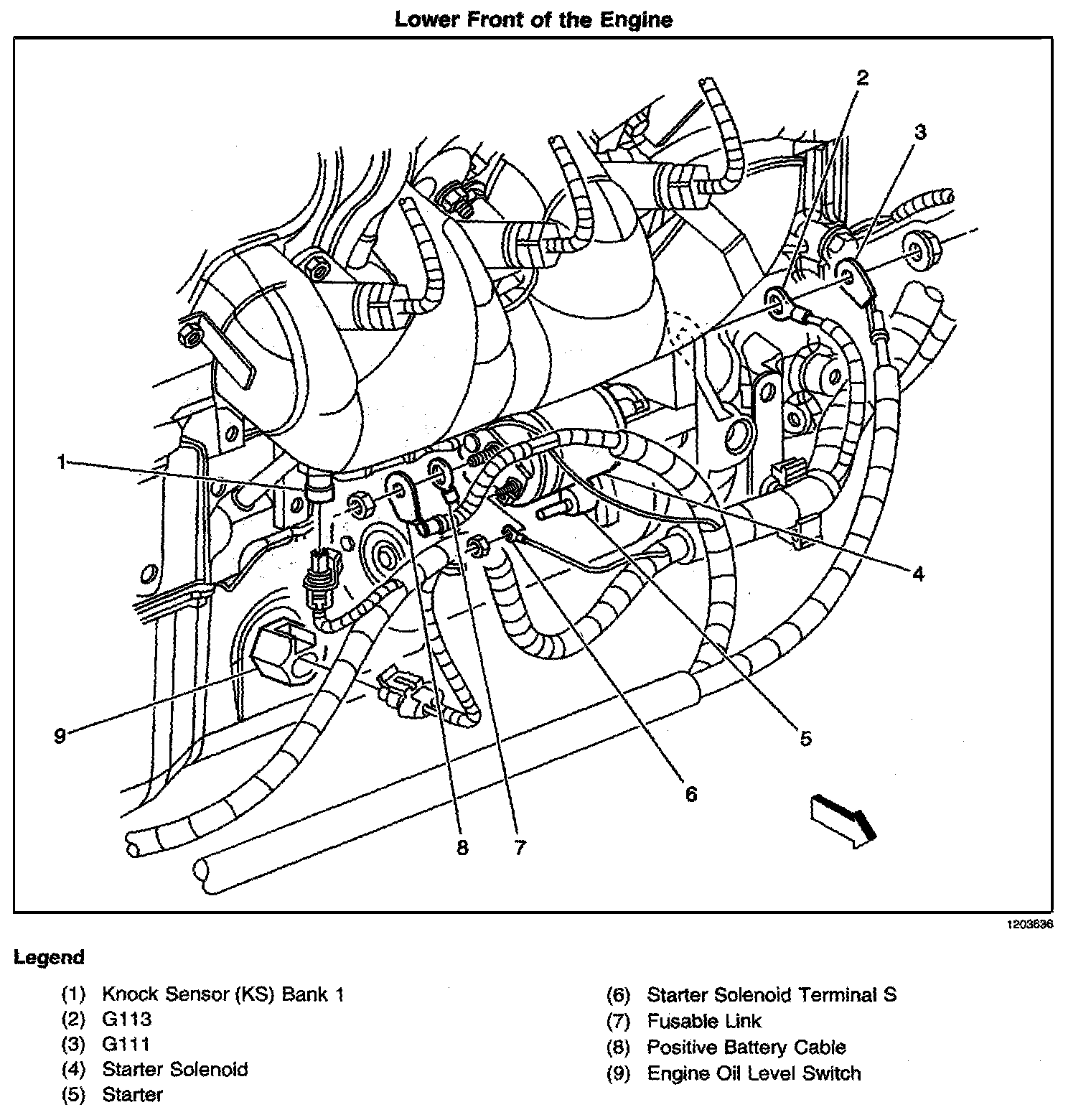 Lower Front of the Engine

2
3
1
4
9
5
6
8
7

1203636

Legend

(1) Knock Sensor (KS) Bank 1
(2) G113
(3) G111
(4) Starter Solenoid
(5) Starter

(6) Starter Solenoid Terminal S
(7) Fusable Link
(8) Positive Battery Cable
(9) Engine Oil Level Switch